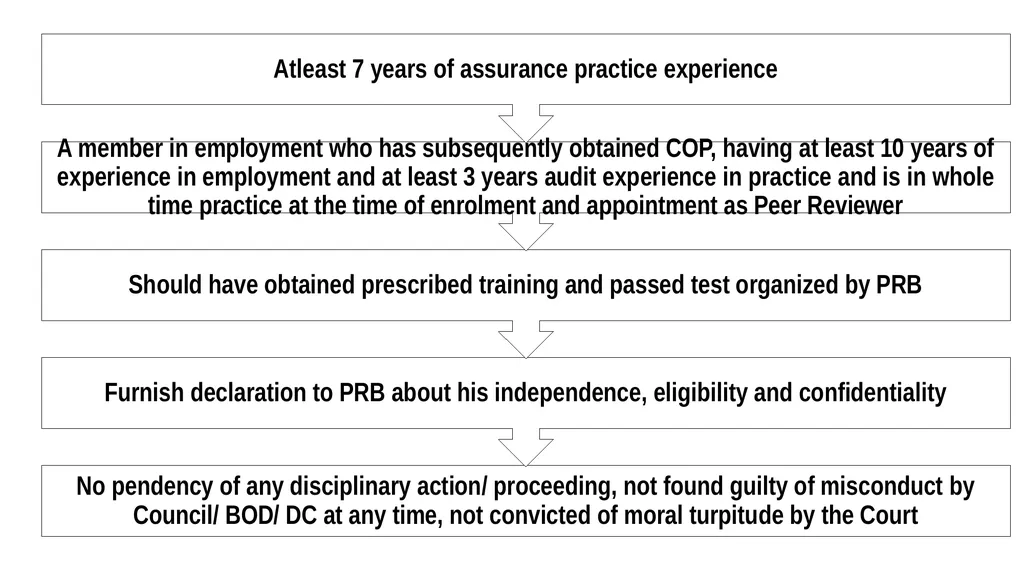 Atleast 7 years of assurance practice experience

A member in employment who has subsequently obtained COP, having at least 10 years of experience in employment and at least 3 years audit experience in practice and is in whole time practice at the time of enrolment and appointment as Peer Reviewer

Should have obtained prescribed training and passed test organized by PRB

Furnish declaration to PRB about his independence, eligibility and confidentiality

No pendency of any disciplinary action/ proceeding, not found guilty of misconduct by Council/ BOD/ DC at any time, not convicted of moral turpitude by the Court